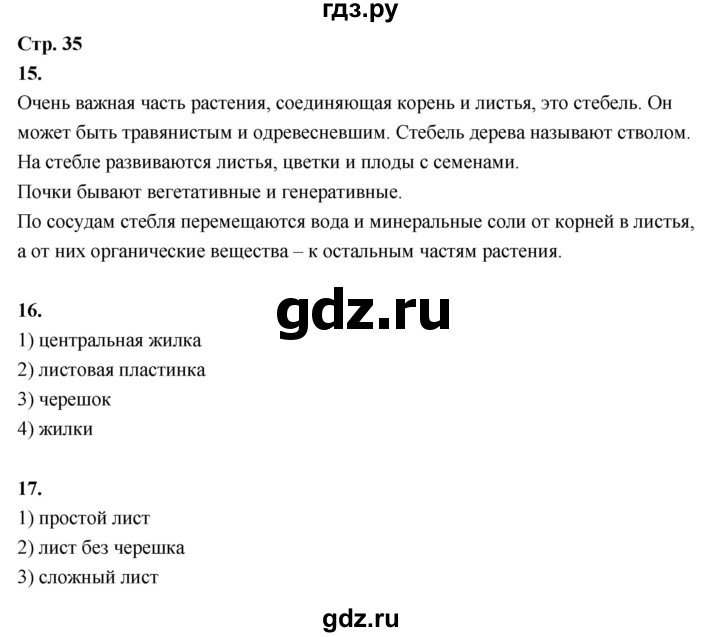 гдз.ру

Стр. 35

15.

Очень важная часть растения, соединяющая корень и листья, это стебель. Он может быть травянистым и одревесневшим. Стебель дерева называют стволом.
На стебле развиваются листья, цветки и плоды с семенами.
Почки бывают вегетативные и генеративные.
По сосудам стебля перемещаются вода и минеральные соли от корней в листья, а от них органические вещества – к остальным частям растения.

16.

gdz.ru

1) центральная жилка
2) листовая пластинка
3) черешок
4) жилки

17.

1) простой лист
2) лист без черешка
3) сложный лист

gdz.ru